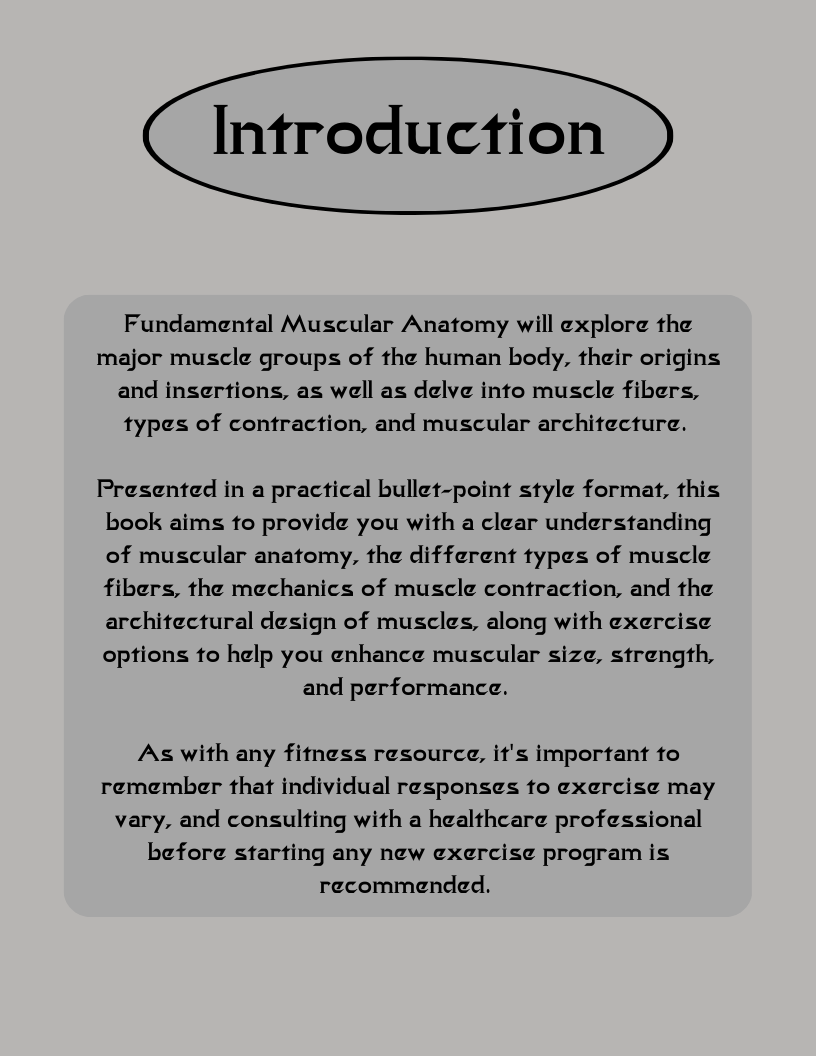 Introduction

Fundamental Muscular Anatomy will explore the major muscle groups of the human body, their origins and insertions, as well as delve into muscle fibers, types of contraction, and muscular architecture.

Presented in a practical bullet-point style format, this book aims to provide you with a clear understanding of muscular anatomy, the different types of muscle fibers, the mechanics of muscle contraction, and the architectural design of muscles, along with exercise options to help you enhance muscular size, strength, and performance.

As with any fitness resource, it's important to remember that individual responses to exercise may vary, and consulting with a healthcare professional before starting any new exercise program is recommended.